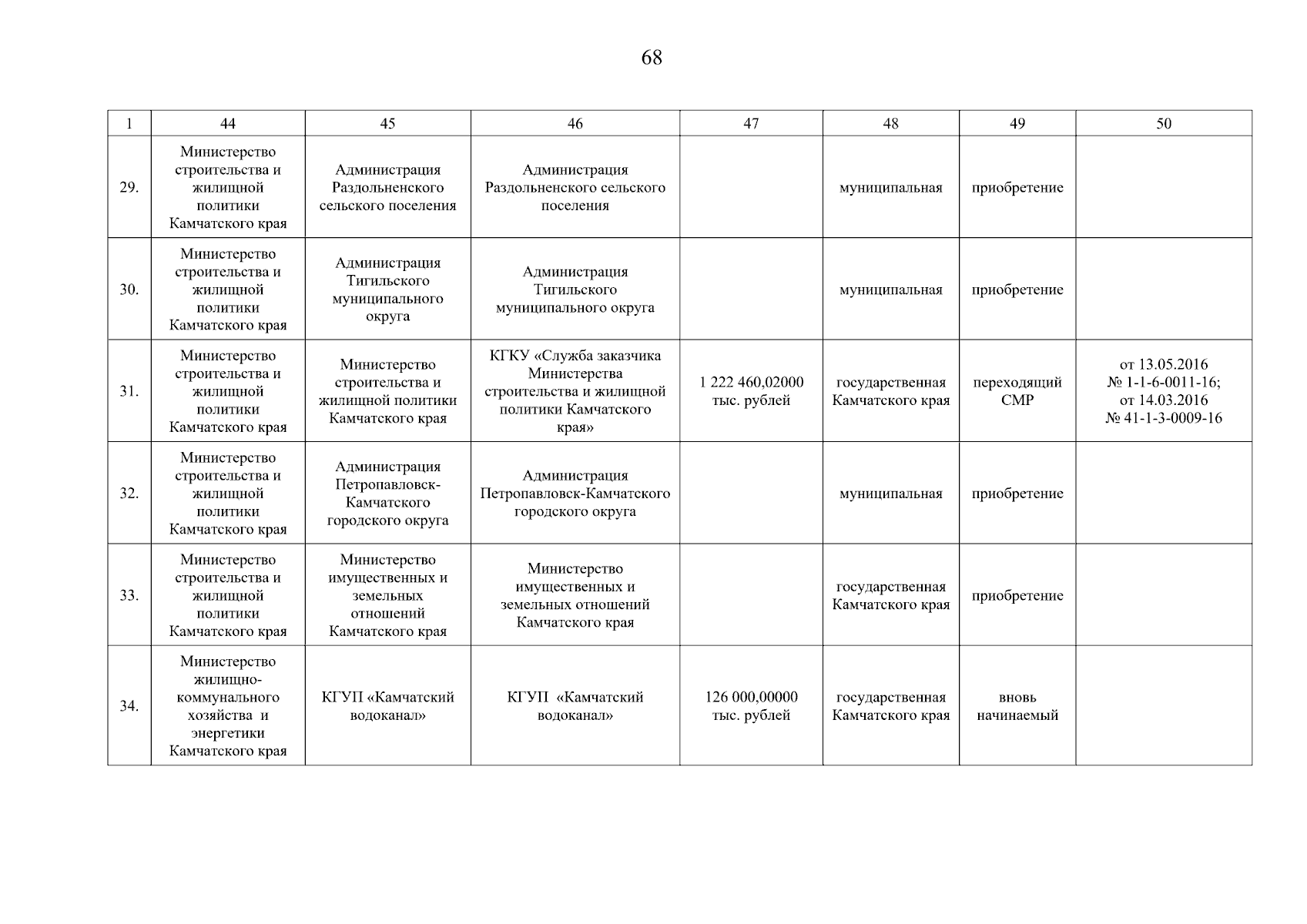 68

| 1 | 44 | 45 | 46 | 47 | 48 | 49 | 50 |
|---|---|---|---|---|---|---|---|
| 29. | Министерство строительства и жилищной политики Камчатского края | Администрация Раздольненского сельского поселения | Администрация Раздольненского сельского поселения | | муниципальная | приобретение | |
| 30. | Министерство строительства и жилищной политики Камчатского края | Администрация Тигильского муниципального округа | Администрация Тигильского муниципального округа | | муниципальная | приобретение | |
| 31. | Министерство строительства и жилищной политики Камчатского края | Министерство строительства и жилищной политики Камчатского края | КГКУ «Служба заказчика Министерства строительства и жилищной политики Камчатского края» | 1 222 460,02000 тыс. рублей | государственная Камчатского края | переходящий СМР | от 13.05.2016 № 1-1-6-0011-16; от 14.03.2016 № 41-1-3-0009-16 |
| 32. | Министерство строительства и жилищной политики Камчатского края | Администрация Петропавловск-Камчатского городского округа | Администрация Петропавловск-Камчатского городского округа | | муниципальная | приобретение | |
| 33. | Министерство строительства и жилищной политики Камчатского края | Министерство имущественных и земельных отношений Камчатского края | Министерство имущественных и земельных отношений Камчатского края | | государственная Камчатского края | приобретение | |
| 34. | Министерство жилищно-коммунального хозяйства и энергетики Камчатского края | КГУП «Камчатский водоканал» | КГУП «Камчатский водоканал» | 126 000,00000 тыс. рублей | государственная Камчатского края | вновь начинаемый | |